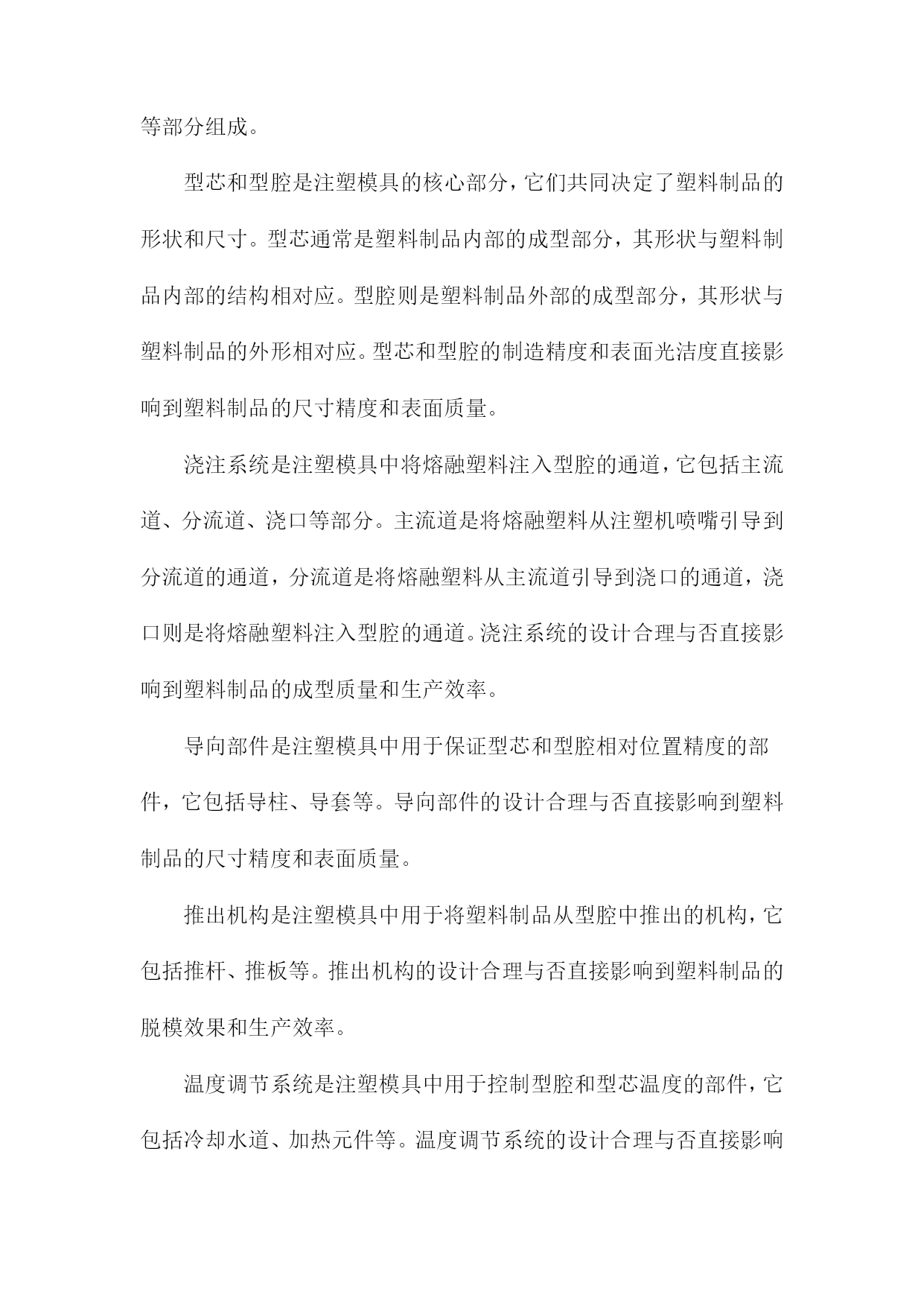 等部分组成。

型芯和型腔是注塑模具的核心部分，它们共同决定了塑料制品的形状和尺寸。型芯通常是塑料制品内部的成型部分，其形状与塑料制品内部的结构相对应。型腔则是塑料制品外部的成型部分，其形状与塑料制品的外形相对应。型芯和型腔的制造精度和表面光洁度直接影响到塑料制品的尺寸精度和表面质量。

浇注系统是注塑模具中将熔融塑料注入型腔的通道，它包括主流道、分流道、浇口等部分。主流道是将熔融塑料从注塑机喷嘴引导到分流道的通道，分流道是将熔融塑料从主流道引导到浇口的通道，浇口则是将熔融塑料注入型腔的通道。浇注系统的设计合理与否直接影响到塑料制品的成型质量和生产效率。

导向部件是注塑模具中用于保证型芯和型腔相对位置精度的部件，它包括导柱、导套等。导向部件的设计合理与否直接影响到塑料制品的尺寸精度和表面质量。

推出机构是注塑模具中用于将塑料制品从型腔中推出的机构，它包括推杆、推板等。推出机构的设计合理与否直接影响到塑料制品的脱模效果和生产效率。

温度调节系统是注塑模具中用于控制型腔和型芯温度的部件，它包括冷却水道、加热元件等。温度调节系统的设计合理与否直接影响